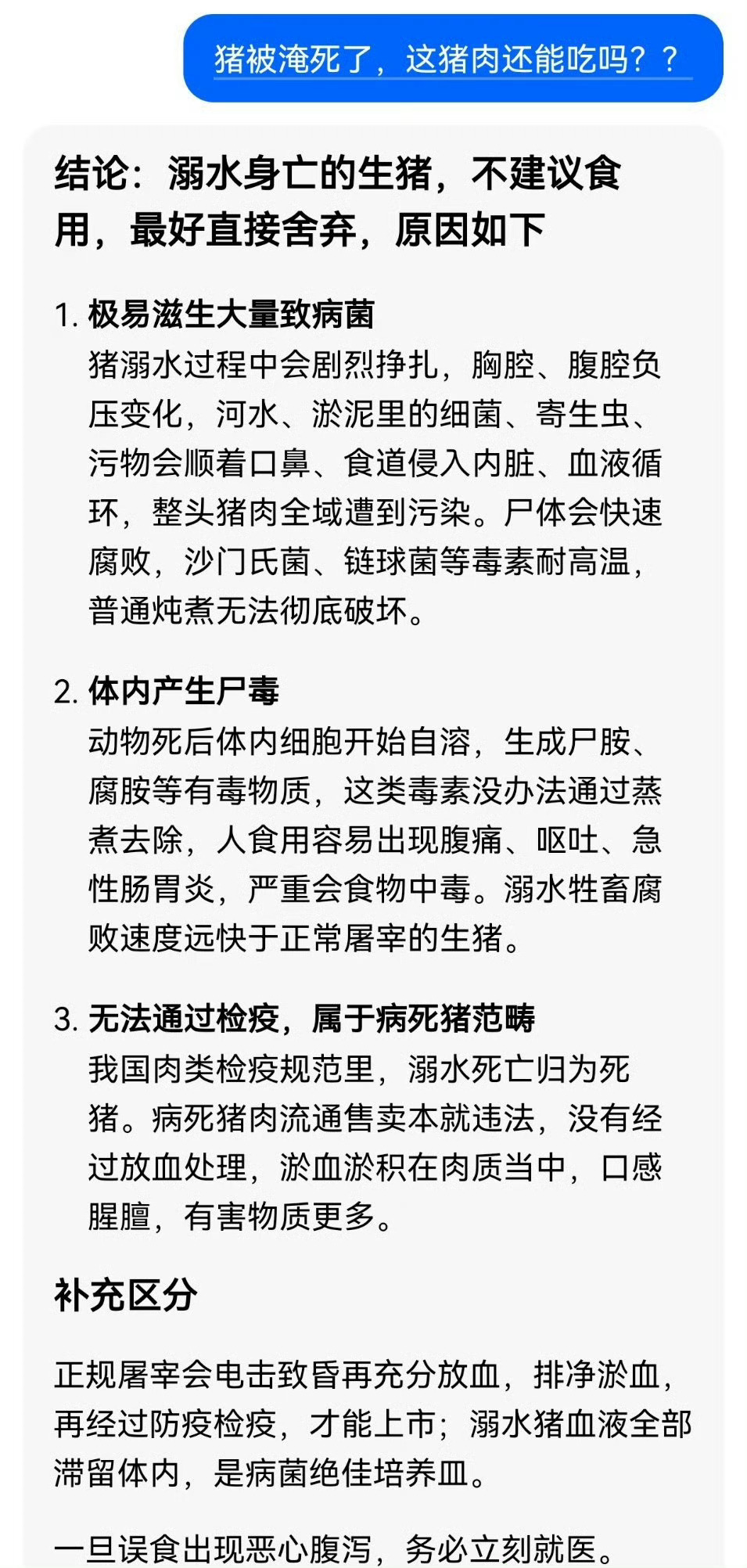 猪被淹死了，这猪肉还能吃吗？？

结论：溺水身亡的生猪，不建议食用，最好直接舍弃，原因如下

1. 极易滋生大量致病菌
猪溺水过程中会剧烈挣扎，胸腔、腹腔负压变化，河水、淤泥里的细菌、寄生虫、污物会顺着口鼻、食道侵入内脏、血液循环，整头猪肉全域遭到污染。尸体会快速腐败，沙门氏菌、链球菌等毒素耐高温，普通炖煮无法彻底破坏。

2. 体内产生尸毒
动物死后体内细胞开始自溶，生成尸胺、腐胺等有毒物质，这类毒素没办法通过蒸煮去除，人食用容易出现腹痛、呕吐、急性肠胃炎，严重会食物中毒。溺水牲畜腐败速度远快于正常屠宰的生猪。

3. 无法通过检疫，属于病死猪范畴
我国肉类检疫规范里，溺水死亡归为死猪。病死猪肉流通售卖本就违法，没有经过放血处理，淤血淤积在肉质当中，口感腥膻，有害物质更多。

补充区分

正规屠宰会电击致昏再充分放血，排净淤血，再经过防疫检疫，才能上市；溺水猪血液全部滞留体内，是病菌绝佳培养皿。

一旦误食出现恶心腹泻，务必立刻就医。